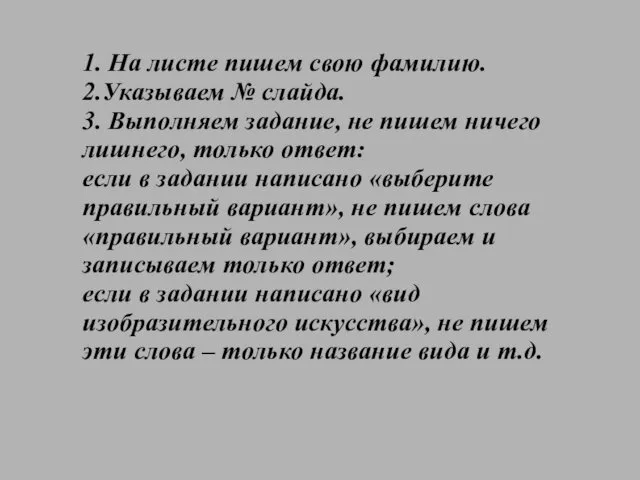 1. На листе пишем свою фамилию.
2.Указываем № слайда.
3. Выполняем задание, не пишем ничего лишнего, только ответ:
если в задании написано «выберите правильный вариант», не пишем слова «правильный вариант», выбираем и записываем только ответ;
если в задании написано «вид изобразительного искусства», не пишем эти слова – только название вида и т.д.